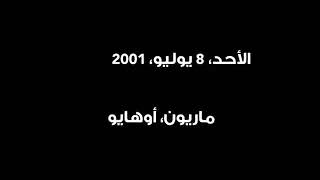 الأحد، 8 يوليو، 2001

ماريون، أوهايو